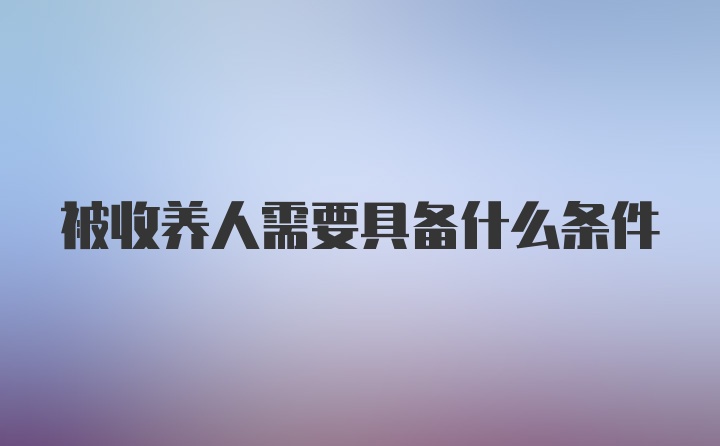 被收养人需要具备什么条件